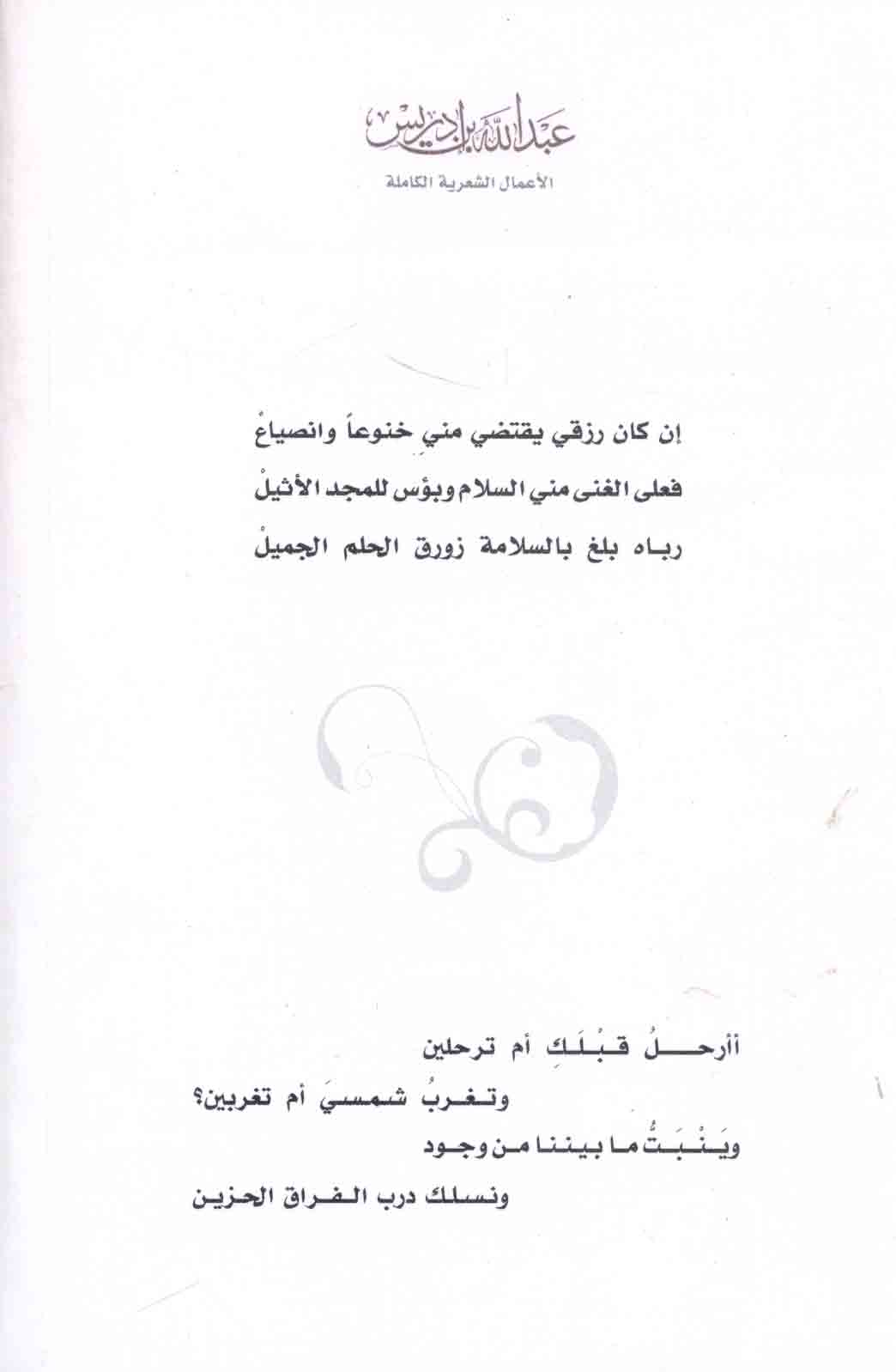 عبدالله بن إدريس
الأعمال الشعرية الكاملة

إن كان رزقي يقتضي مني خنوعاً وانصياعْ
فعلى الغنى مني السلام وبؤس للمجد الأثيلْ
رباه بلغ بالسلامة زورق الحلم الجميلْ

أأرحلُ قبْلَكِ أم ترحلين
وتغربُ شمسيَ أم تغربين؟
ويَنْبَتُّ ما بيننا من وجود
ونسلك درب الفراق الحزين